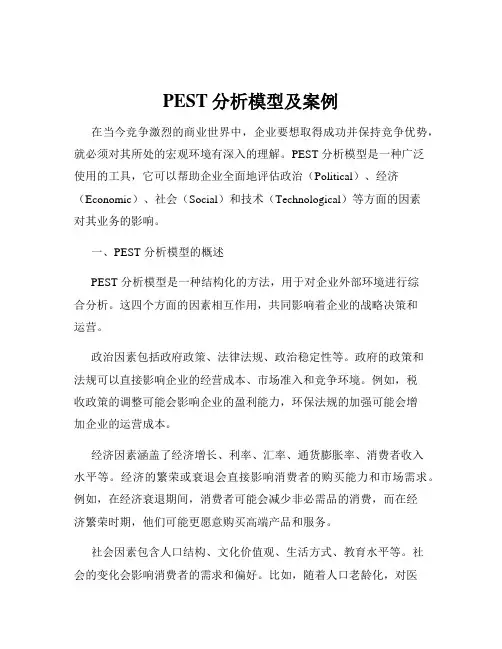 PEST 分析模型及案例

在当今竞争激烈的商业世界中，企业要想取得成功并保持竞争优势，就必须对其所处的宏观环境有深入的理解。PEST 分析模型是一种广泛使用的工具，它可以帮助企业全面地评估政治（Political）、经济（Economic）、社会（Social）和技术（Technological）等方面的因素对其业务的影响。

一、PEST 分析模型的概述

PEST 分析模型是一种结构化的方法，用于对企业外部环境进行综合分析。这四个方面的因素相互作用，共同影响着企业的战略决策和运营。

政治因素包括政府政策、法律法规、政治稳定性等。政府的政策和法规可以直接影响企业的经营成本、市场准入和竞争环境。例如，税收政策的调整可能会影响企业的盈利能力，环保法规的加强可能会增加企业的运营成本。

经济因素涵盖了经济增长、利率、汇率、通货膨胀率、消费者收入水平等。经济的繁荣或衰退会直接影响消费者的购买能力和市场需求。例如，在经济衰退期间，消费者可能会减少非必需品的消费，而在经济繁荣时期，他们可能更愿意购买高端产品和服务。

社会因素包含人口结构、文化价值观、生活方式、教育水平等。社会的变化会影响消费者的需求和偏好。比如，随着人口老龄化，对医